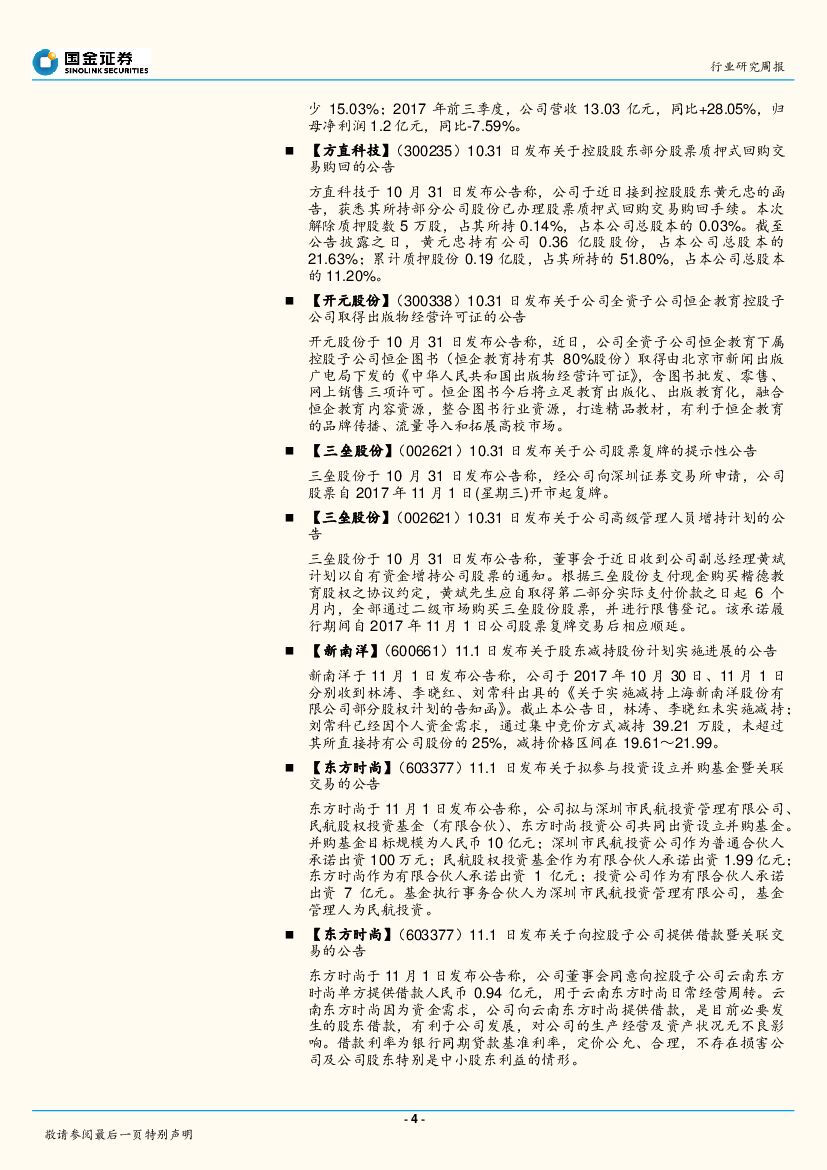 国金证券
SINOLINK SECURITIES

行业研究周报

少 15.03%；2017 年前三季度，公司营收 13.03 亿元，同比+28.05%，归母净利润 1.2 亿元，同比-7.59%。

■ 【方直科技】（300235）10.31 日发布关于控股股东部分股票质押式回购交易购回的公告

方直科技于 10 月 31 日发布公告称，公司于近日接到控股股东黄元忠的函告，获悉其所持部分公司股份已办理股票质押式回购交易购回手续。本次解除质押股数 5 万股，占其所持 0.14%，占本公司总股本的 0.03%。截至公告披露之日，黄元忠持有公司 0.36 亿股股份，占本公司总股本的 21.63%；累计质押股份 0.19 亿股，占其所持的 51.80%，占本公司总股本的 11.20%。

■ 【开元股份】（300338）10.31 日发布关于公司全资子公司恒企教育控股子公司取得出版物经营许可证的公告

开元股份于 10 月 31 日发布公告称，近日，公司全资子公司恒企教育下属控股子公司恒企图书（恒企教育持有其 80%股份）取得由北京市新闻出版广电局下发的《中华人民共和国出版物经营许可证》，含图书批发、零售、网上销售三项许可。恒企图书今后将立足教育出版化、出版教育化，融合恒企教育内容资源，整合图书行业资源，打造精品教材，有利于恒企教育的品牌传播、流量导入和拓展高校市场。

■ 【三垒股份】（002621）10.31 日发布关于公司股票复牌的提示性公告

三垒股份于 10 月 31 日发布公告称，经公司向深圳证券交易所申请，公司股票自 2017 年 11 月 1 日(星期三)开市起复牌。

■ 【三垒股份】（002621）10.31 日发布关于公司高级管理人员增持计划的公告

三垒股份于 10 月 31 日发布公告称，董事会于近日收到公司副总经理黄斌计划以自有资金增持公司股票的通知。根据三垒股份支付现金购买楷德教育股权之协议约定，黄斌先生应自取得第二部分实际支付价款之日起 6 个月内，全部通过二级市场购买三垒股份股票，并进行限售登记。该承诺履行期间自 2017 年 11 月 1 日公司股票复牌交易后相应顺延。

■ 【新南洋】（600661）11.1 日发布关于股东减持股份计划实施进展的公告

新南洋于 11 月 1 日发布公告称，公司于 2017 年 10 月 30 日、11 月 1 日分别收到林涛、李晓红、刘常科出具的《关于实施减持上海新南洋股份有限公司部分股权计划的告知函》。截止本公告日，林涛、李晓红未实施减持；刘常科已经因个人资金需求，通过集中竞价方式减持 39.21 万股，未超过其所直接持有公司股份的 25%，减持价格区间在 19.61～21.99。

■ 【东方时尚】（603377）11.1 日发布关于拟参与投资设立并购基金暨关联交易的公告

东方时尚于 11 月 1 日发布公告称，公司拟与深圳市民航投资管理有限公司、民航股权投资基金（有限合伙）、东方时尚投资公司共同出资设立并购基金。并购基金目标规模为人民币 10 亿元；深圳市民航投资公司作为普通合伙人承诺出资 100 万元；民航股权投资基金作为有限合伙人承诺出资 1.99 亿元；东方时尚作为有限合伙人承诺出资 1 亿元；投资公司作为有限合伙人承诺出资 7 亿元。基金执行事务合伙人为深圳市民航投资管理有限公司，基金管理人为民航投资。

■ 【东方时尚】（603377）11.1 日发布关于向控股子公司提供借款暨关联交易的公告

东方时尚于 11 月 1 日发布公告称，公司董事会同意向控股子公司云南东方时尚单方提供借款人民币 0.94 亿元，用于云南东方时尚日常经营周转。云南东方时尚因为资金需求，公司向云南东方时尚提供借款，是目前必要发生的股东借款，有利于公司发展，对公司的生产经营及资产状况无不良影响。借款利率为银行同期贷款基准利率，定价公允、合理，不存在损害公司及公司股东特别是中小股东利益的情形。

- 4 -

敬请参阅最后一页特别声明